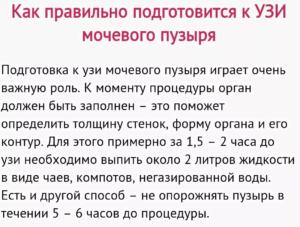 Как правильно подготовится к УЗИ мочевого пузыря

Подготовка к узи мочевого пузыря играет очень важную роль. К моменту процедуры орган должен быть заполнен – это поможет определить толщину стенок, форму органа и его контур. Для этого примерно за 1,5 – 2 часа до узи необходимо выпить около 2 литров жидкости в виде чаев, компотов, негазированной воды. Есть и другой способ – не опорожнять пузырь в течении 5 – 6 часов до процедуры.